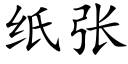 纸张